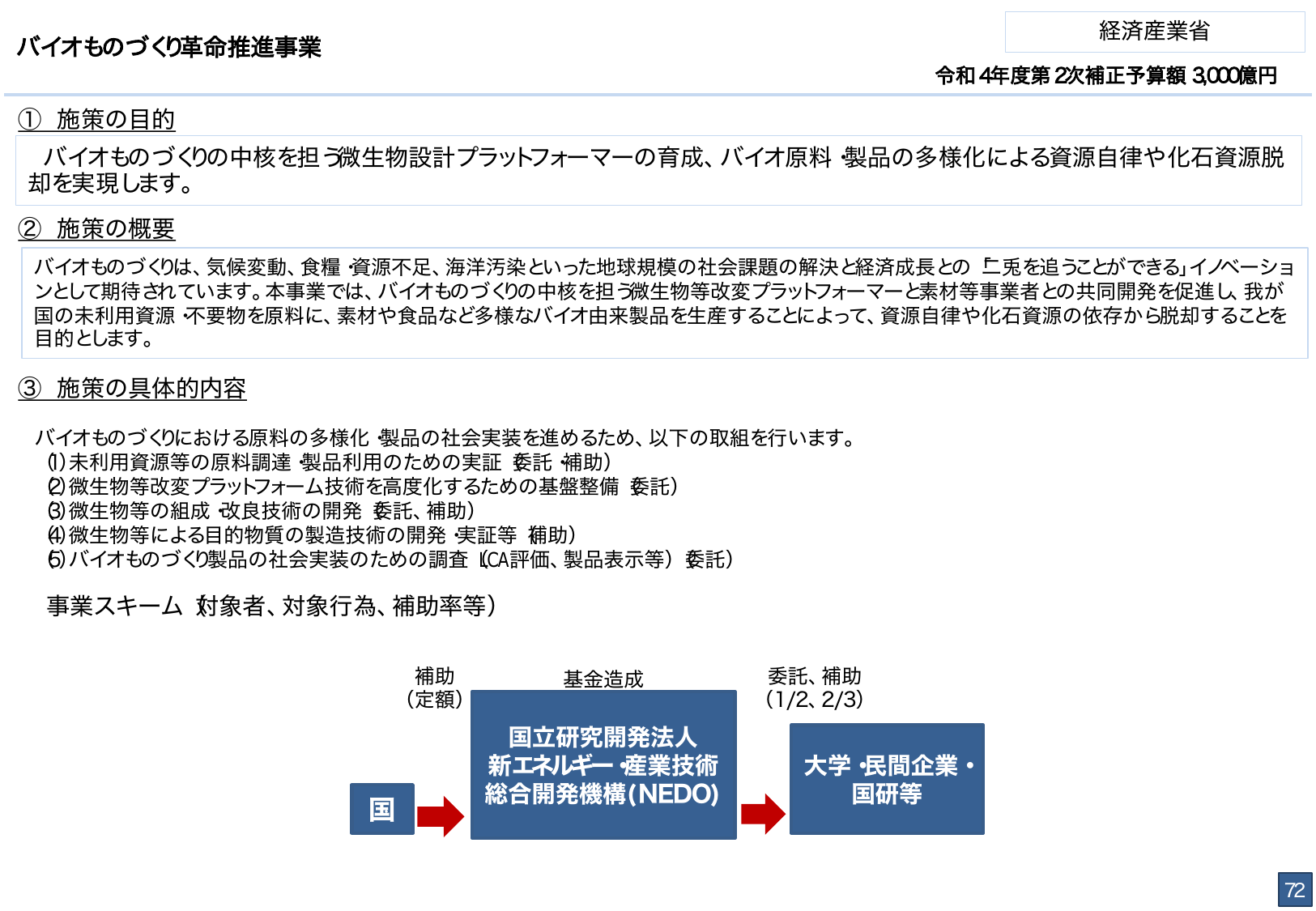 バイオものづくり革命推進事業

経済産業省

令和4年度第2次補正予算額 3,000億円

① 施策の目的

バイオものづくりの中核を担う微生物設計プラットフォーマーの育成、バイオ原料・製品の多様化による資源自律や化石資源脱却を実現します。

② 施策の概要

バイオものづくりは、気候変動、食糧・資源不足、海洋汚染といった地球規模の社会課題の解決と経済成長との「二兎を追うことができる」イノベーションとして期待されています。本事業では、バイオものづくりの中核を担う微生物等改変プラットフォーマーと素材等事業者との共同開発を促進し、我が国の未利用資源・不要物を原料に、素材や食品など多様なバイオ由来製品を生産することによって、資源自律や化石資源の依存から脱却することを目的とします。

③ 施策の具体的内容

バイオものづくりにおける原料の多様化・製品の社会実装を進めるため、以下の取組を行います。
(1)未利用資源等の原料調達・製品利用のための実証(委託・補助)
(2)微生物等改変プラットフォーム技術を高度化するための基盤整備(委託)
(3)微生物等の組成・改良技術の開発(委託、補助)
(4)微生物等による目的物質の製造技術の開発・実証等(補助)
(5)バイオものづくり製品の社会実装のための調査(LCA評価、製品表示等)(委託)

事業スキーム(対象者、対象行為、補助率等)

補助
(定額)

基金造成

委託、補助
(1/2、2/3)

国

国立研究開発法人
新エネルギー・産業技術
総合開発機構(NEDO)

大学・民間企業・
国研等

72